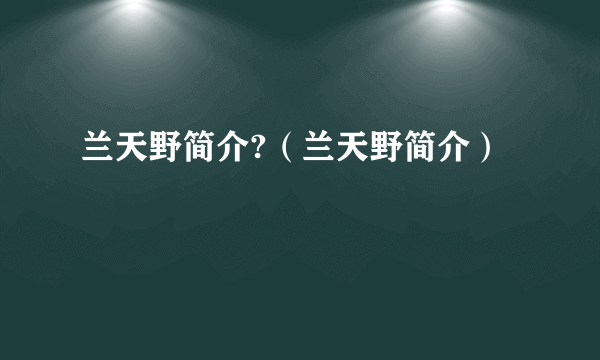 兰天野简介?（兰天野简介）